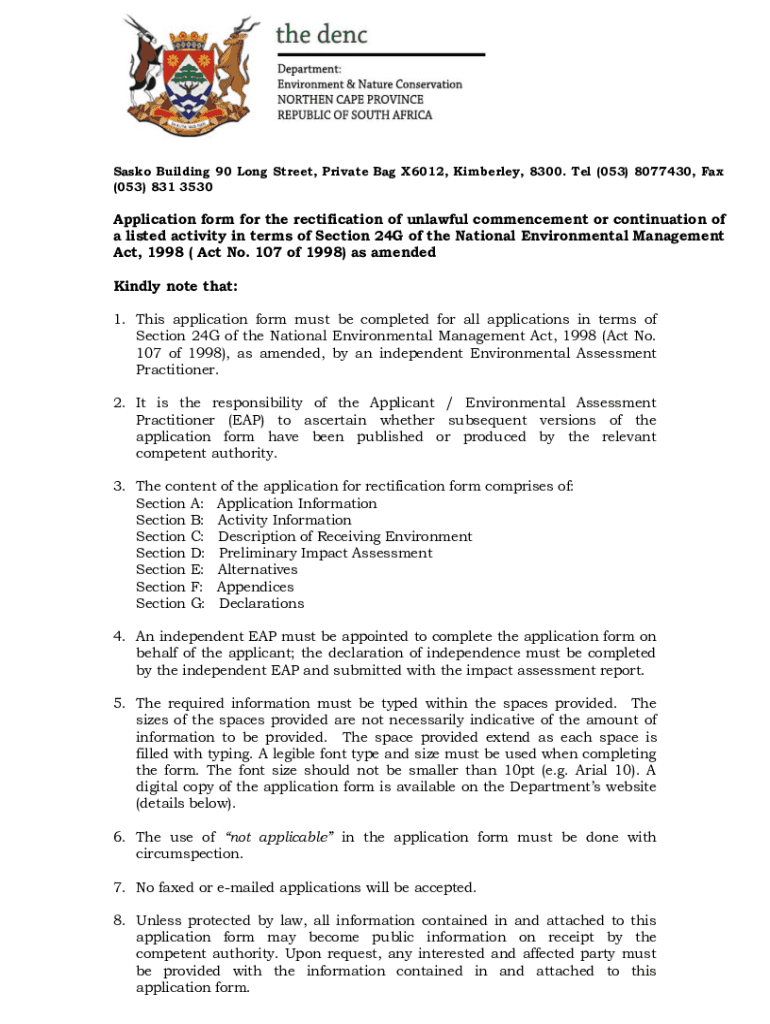 the denc

Department:
Environment & Nature Conservation
NORTHEN CAPE PROVINCE
REPUBLIC OF SOUTH AFRICA

Sasko Building 90 Long Street, Private Bag X6012, Kimberley, 8300. Tel (053) 8077430, Fax (053) 831 3530

Application form for the rectification of unlawful commencement or continuation of a listed activity in terms of Section 24G of the National Environmental Management Act, 1998 ( Act No. 107 of 1998) as amended

Kindly note that:

1. This application form must be completed for all applications in terms of Section 24G of the National Environmental Management Act, 1998 (Act No. 107 of 1998), as amended, by an independent Environmental Assessment Practitioner.

2. It is the responsibility of the Applicant / Environmental Assessment Practitioner (EAP) to ascertain whether subsequent versions of the application form have been published or produced by the relevant competent authority.

3. The content of the application for rectification form comprises of:
Section A: Application Information
Section B: Activity Information
Section C: Description of Receiving Environment
Section D: Preliminary Impact Assessment
Section E: Alternatives
Section F: Appendices
Section G: Declarations

4. An independent EAP must be appointed to complete the application form on behalf of the applicant; the declaration of independence must be completed by the independent EAP and submitted with the impact assessment report.

5. The required information must be typed within the spaces provided. The sizes of the spaces provided are not necessarily indicative of the amount of information to be provided. The space provided extend as each space is filled with typing. A legible font type and size must be used when completing the form. The font size should not be smaller than 10pt (e.g. Arial 10). A digital copy of the application form is available on the Department's website (details below).

6. The use of "not applicable" in the application form must be done with circumspection.

7. No faxed or e-mailed applications will be accepted.

8. Unless protected by law, all information contained in and attached to this application form may become public information on receipt by the competent authority. Upon request, any interested and affected party must be provided with the information contained in and attached to this application form.